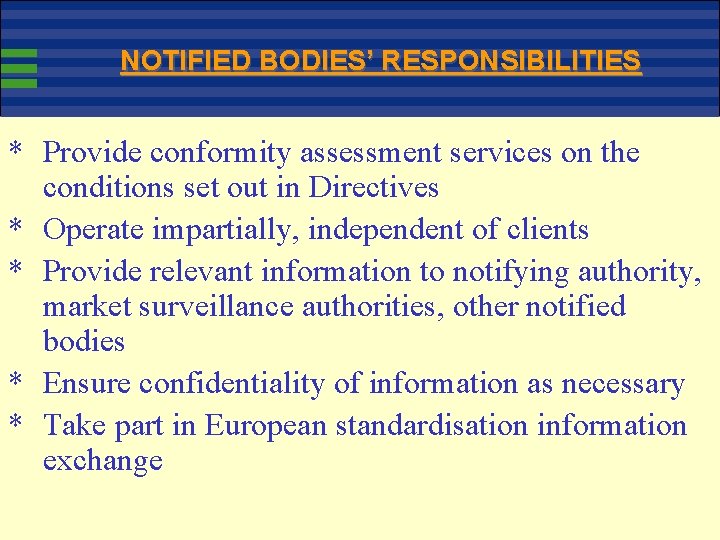 NOTIFIED BODIES' RESPONSIBILITIES

* Provide conformity assessment services on the conditions set out in Directives
* Operate impartially, independent of clients
* Provide relevant information to notifying authority, market surveillance authorities, other notified bodies
* Ensure confidentiality of information as necessary
* Take part in European standardisation information exchange